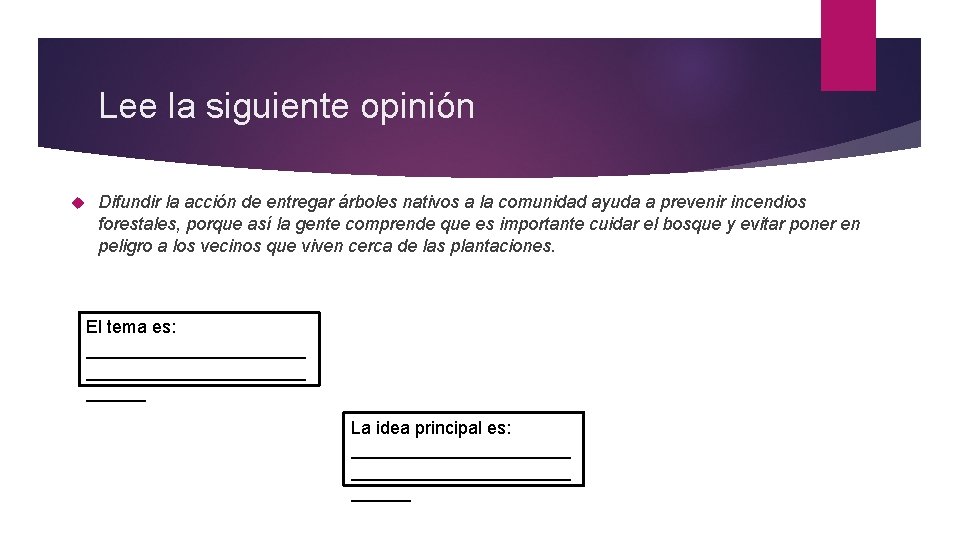 Lee la siguiente opinión

Difundir la acción de entregar árboles nativos a la comunidad ayuda a prevenir incendios forestales, porque así la gente comprende que es importante cuidar el bosque y evitar poner en peligro a los vecinos que viven cerca de las plantaciones.

El tema es: ______________________ ______________________ ______

La idea principal es: ______________________ ______________________ ______